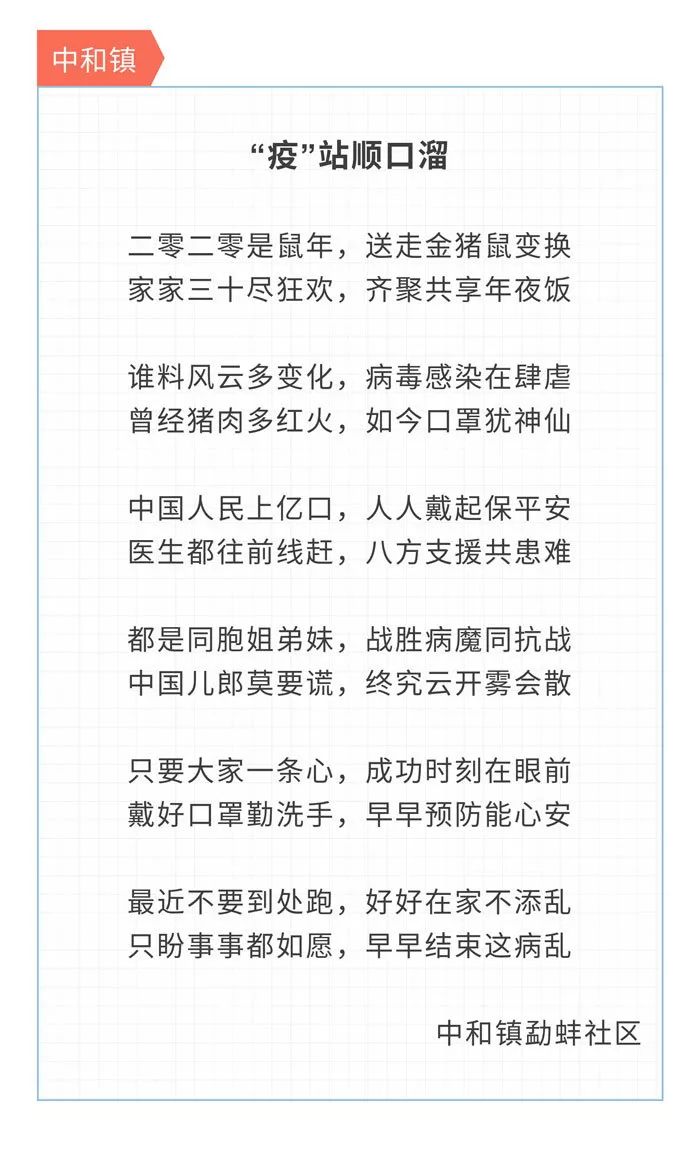 中和镇

“疫”站顺口溜

二零二零是鼠年，送走金猪鼠变换
家家三十尽狂欢，齐聚共享年夜饭

谁料风云多变化，病毒感染在肆虐
曾经猪肉多红火，如今口罩犹神仙

中国人民上亿口，人人戴起保平安
医生都往前线赶，八方支援共患难

都是同胞姐弟妹，战胜病魔同抗战
中国儿郎莫要谎，终究云开雾会散

只要大家一条心，成功时刻在眼前
戴好口罩勤洗手，早早预防能心安

最近不要到处跑，好好在家不添乱
只盼事事都如愿，早早结束这病乱

中和镇勐蚌社区